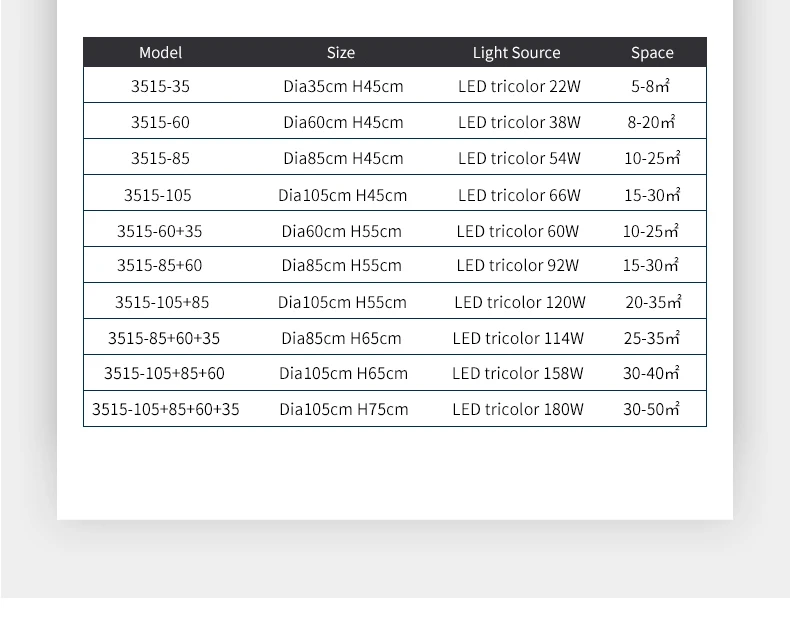 | Model | Size | Light Source | Space |
|---|---|---|---|
| 3515-35 | Dia35cm H45cm | LED tricolor 22W | 5-8㎡ |
| 3515-60 | Dia60cm H45cm | LED tricolor 38W | 8-20㎡ |
| 3515-85 | Dia85cm H45cm | LED tricolor 54W | 10-25㎡ |
| 3515-105 | Dia105cm H45cm | LED tricolor 66W | 15-30㎡ |
| 3515-60+35 | Dia60cm H55cm | LED tricolor 60W | 10-25㎡ |
| 3515-85+60 | Dia85cm H55cm | LED tricolor 92W | 15-30㎡ |
| 3515-105+85 | Dia105cm H55cm | LED tricolor 120W | 20-35㎡ |
| 3515-85+60+35 | Dia85cm H65cm | LED tricolor 114W | 25-35㎡ |
| 3515-105+85+60 | Dia105cm H65cm | LED tricolor 158W | 30-40㎡ |
| 3515-105+85+60+35 | Dia105cm H75cm | LED tricolor 180W | 30-50㎡ |